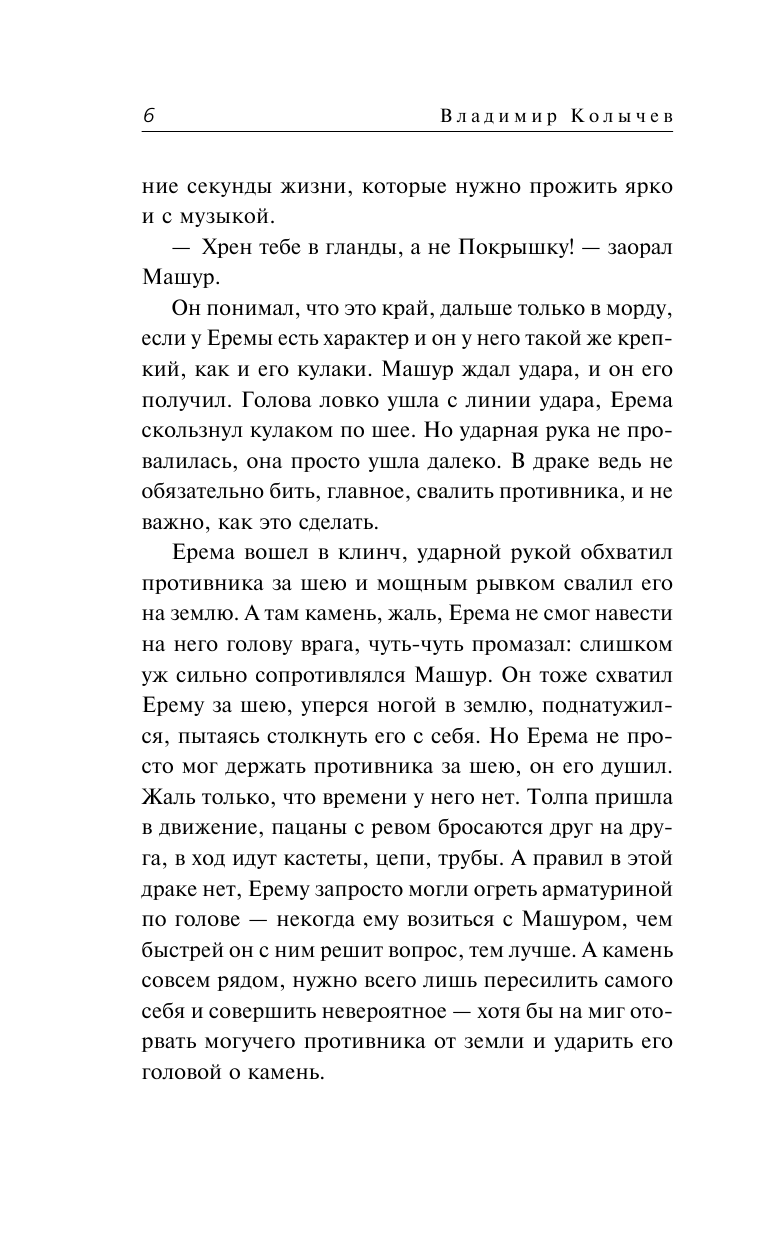 6 Владимир Колычев

ние секунды жизни, которые нужно прожить ярко и с музыкой.

— Хрен тебе в гланды, а не Покрышку! — заорал Машур.

Он понимал, что это край, дальше только в морду, если у Еремы есть характер и он у него такой же крепкий, как и его кулаки. Машур ждал удара, и он его получил. Голова ловко ушла с линии удара, Ерема скользнул кулаком по шее. Но ударная рука не провалилась, она просто ушла далеко. В драке ведь не обязательно бить, главное, свалить противника, и не важно, как это сделать.

Ерема вошел в клинч, ударной рукой обхватил противника за шею и мощным рывком свалил его на землю. А там камень, жаль, Ерема не смог навести на него голову врага, чуть-чуть промазал: слишком уж сильно сопротивлялся Машур. Он тоже схватил Ерему за шею, уперся ногой в землю, поднатужился, пытаясь столкнуть его с себя. Но Ерема не просто мог держать противника за шею, он его душил. Жаль только, что времени у него нет. Толпа пришла в движение, пацаны с ревом бросаются друг на друга, в ход идут кастеты, цепи, трубы. А правил в этой драке нет, Ерему запросто могли огреть арматуриной по голове — некогда ему возиться с Машуром, чем быстрей он с ним решит вопрос, тем лучше. А камень совсем рядом, нужно всего лишь пересилить самого себя и совершить невероятное — хотя бы на миг оторвать могучего противника от земли и ударить его головой о камень.